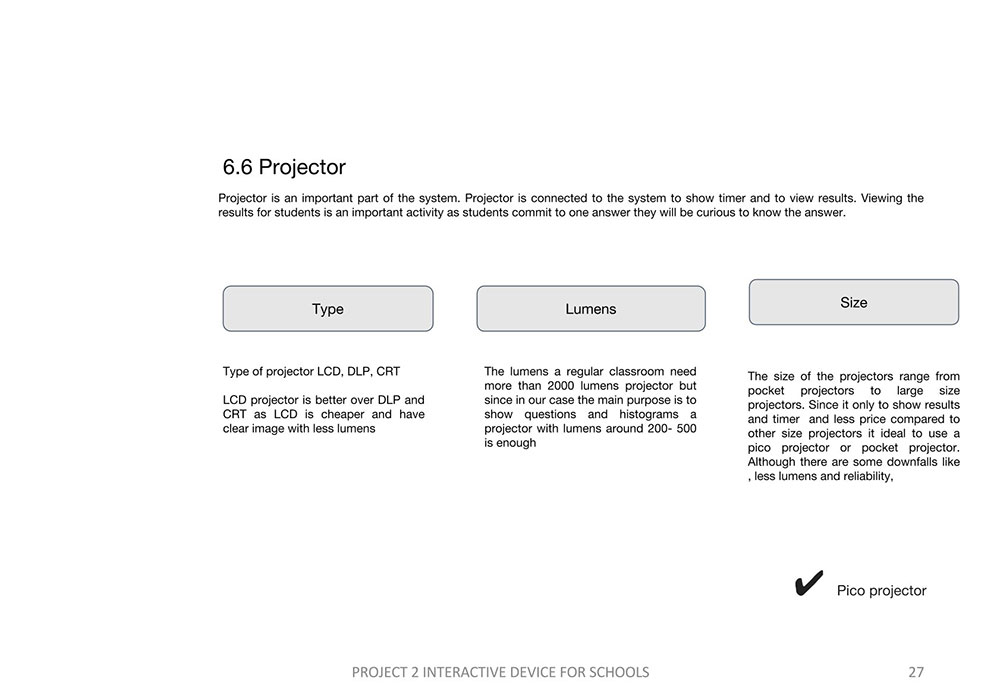 6.6 Projector

Projector is an important part of the system. Projector is connected to the system to show timer and to view results. Viewing the results for students is an important activity as students commit to one answer they will be curious to know the answer.

Type

Type of projector LCD, DLP, CRT

LCD projector is better over DLP and CRT as LCD is cheaper and have clear image with less lumens

Lumens

The lumens a regular classroom need more than 2000 lumens projector but since in our case the main purpose is to show questions and histograms a projector with lumens around 200- 500 is enough

Size

The size of the projectors range from pocket projectors to large size projectors. Since it only to show results and timer and less price compared to other size projectors it ideal to use a pico projector or pocket projector. Although there are some downfalls like , less lumens and reliability,

✔ Pico projector

PROJECT 2 INTERACTIVE DEVICE FOR SCHOOLS

27